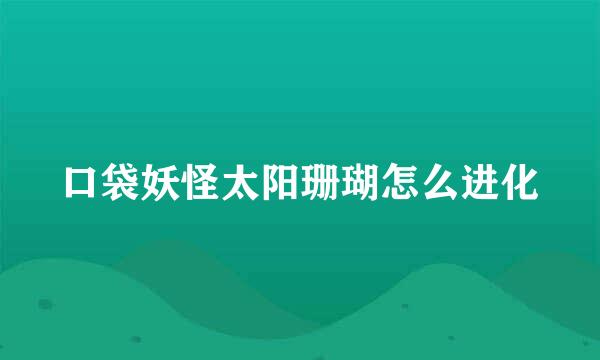 口袋妖怪太阳珊瑚怎么进化